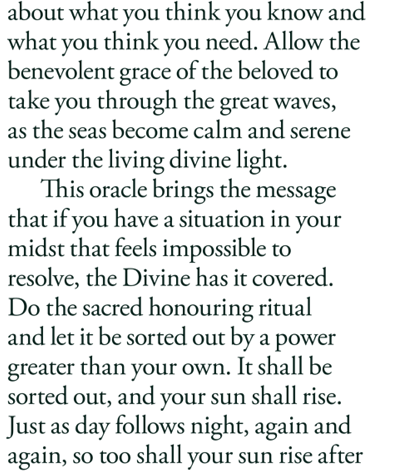 about what you think you know and what you think you need. Allow the benevolent grace of the beloved to take you through the great waves, as the seas become calm and serene under the living divine light.

This oracle brings the message that if you have a situation in your midst that feels impossible to resolve, the Divine has it covered. Do the sacred honouring ritual and let it be sorted out by a power greater than your own. It shall be sorted out, and your sun shall rise. Just as day follows night, again and again, so too shall your sun rise after